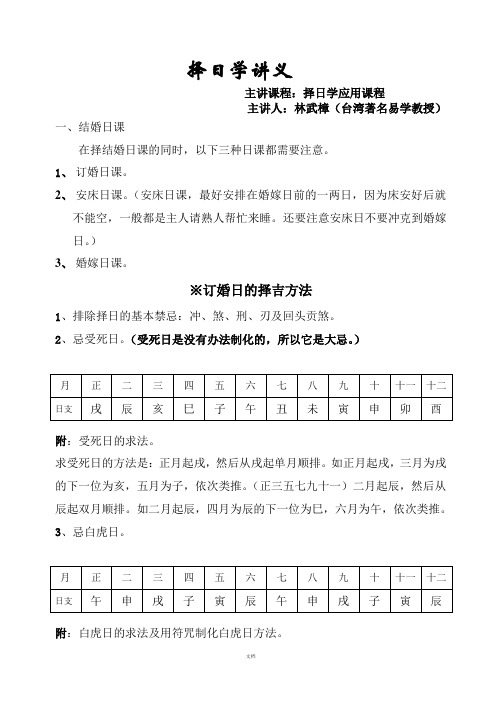 择日学讲义

主讲课程：择日学应用课程

主讲人：林武樟（台湾著名易学教授）

一、结婚日课

在择结婚日课的同时，以下三种日课都需要注意。

1、订婚日课。

2、安床日课。（安床日课，最好安排在婚嫁日前的一两日，因为床安好后就不能空，一般都是主人请熟人帮忙来睡。还要注意安床日不要冲克到婚嫁日。）

3、婚嫁日课。

※订婚日的择吉方法

1、排除择日的基本禁忌：冲、煞、刑、刃及回头贡煞。

2、忌受死日。（受死日是没有办法制化的，所以它是大忌。）

| 月 | 正 | 二 | 三 | 四 | 五 | 六 | 七 | 八 | 九 | 十 | 十一 | 十二 |
|---|---|---|---|---|---|---|---|---|---|---|---|---|
| 日支 | 戌 | 辰 | 亥 | 巳 | 子 | 午 | 丑 | 未 | 寅 | 申 | 卯 | 酉 |

附：受死日的求法。

求受死日的方法是：正月起戌，然后从戌起单月顺排。如正月起戌，三月为戌的下一位为亥，五月为子，依次类推。（正三五七九十一）二月起辰，然后从辰起双月顺排。如二月起辰，四月为辰的下一位为巳，六月为午，依次类推。

3、忌白虎日。

| 月 | 正 | 二 | 三 | 四 | 五 | 六 | 七 | 八 | 九 | 十 | 十一 | 十二 |
|---|---|---|---|---|---|---|---|---|---|---|---|---|
| 日支 | 午 | 申 | 戌 | 子 | 寅 | 辰 | 午 | 申 | 戌 | 子 | 寅 | 辰 |

附：白虎日的求法及用符咒制化白虎日方法。

文档